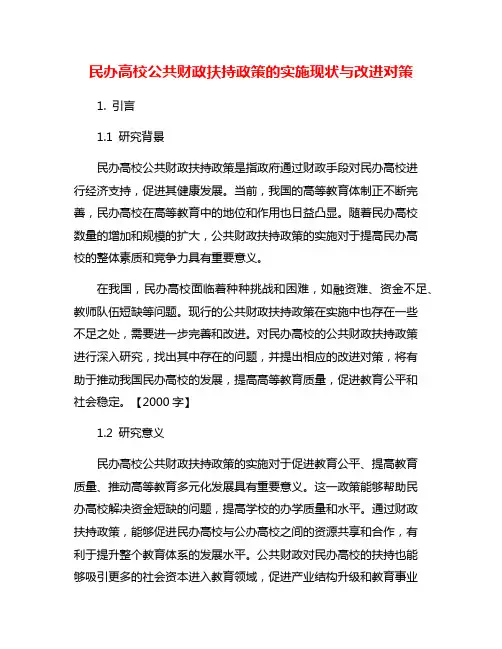 民办高校公共财政扶持政策的实施现状与改进对策

1. 引言

1.1 研究背景

民办高校公共财政扶持政策是指政府通过财政手段对民办高校进行经济支持，促进其健康发展。当前，我国的高等教育体制正不断完善，民办高校在高等教育中的地位和作用也日益凸显。随着民办高校数量的增加和规模的扩大，公共财政扶持政策的实施对于提高民办高校的整体素质和竞争力具有重要意义。

在我国，民办高校面临着种种挑战和困难，如融资难、资金不足、教师队伍短缺等问题。现行的公共财政扶持政策在实施中也存在一些不足之处，需要进一步完善和改进。对民办高校的公共财政扶持政策进行深入研究，找出其中存在的问题，并提出相应的改进对策，将有助于推动我国民办高校的发展，提高高等教育质量，促进教育公平和社会稳定。【2000 字】

1.2 研究意义

民办高校公共财政扶持政策的实施对于促进教育公平、提高教育质量、推动高等教育多元化发展具有重要意义。这一政策能够帮助民办高校解决资金短缺的问题，提高学校的办学质量和水平。通过财政扶持政策，能够促进民办高校与公办高校之间的资源共享和合作，有利于提升整个教育体系的发展水平。公共财政对民办高校的扶持也能够吸引更多的社会资本进入教育领域，促进产业结构升级和教育事业